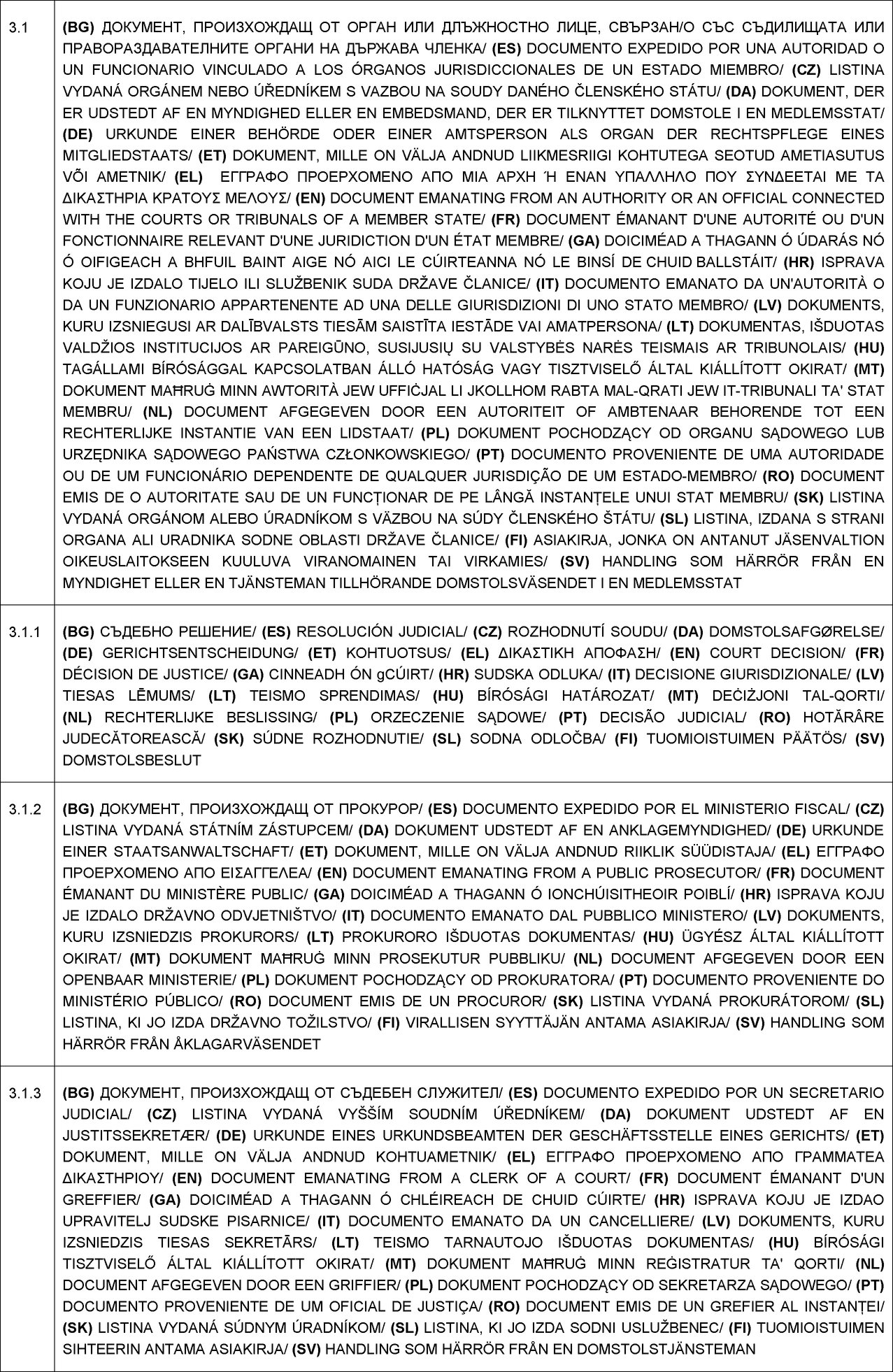 | | |
|---|---|
| 3.1 | (BG) ДОКУМЕНТ, ПРОИЗХОЖДАЩ ОТ ОРГАН ИЛИ ДЛЪЖНОСТНО ЛИЦЕ, СВЪРЗАН/О СЪС СЪДИЛИЩАТА ИЛИ ПРАВОРАЗДАВАТЕЛНИТЕ ОРГАНИ НА ДЪРЖАВА ЧЛЕНКА/ (ES) DOCUMENTO EXPEDIDO POR UNA AUTORIDAD O UN FUNCIONARIO VINCULADO A LOS ÓRGANOS JURISDICCIONALES DE UN ESTADO MIEMBRO/ (CZ) LISTINA VYDANÁ ORGÁNEM NEBO ÚŘEDNÍKEM S VAZBOU NA SOUDY DANÉHO ČLENSKÉHO STÁTU/ (DA) DOKUMENT, DER ER UDSTEDT AF EN MYNDIGHED ELLER EN EMBEDSMAND, DER ER TILKNYTTET DOMSTOLE I EN MEDLEMSSTAT/ (DE) URKUNDE EINER BEHÖRDE ODER EINER AMTSPERSON ALS ORGAN DER RECHTSPFLEGE EINES MITGLIEDSTAATS/ (ET) DOKUMENT, MILLE ON VÄLJA ANDNUD LIIKMESRIIGI KOHTUTEGA SEOTUD AMETIASUTUS VÕI AMETNIK/ (EL) ΕΓΓΡΑΦΟ ΠΡΟΕΡΧΟΜΕΝΟ ΑΠΟ ΜΙΑ ΑΡΧΗ Ή ΕΝΑΝ ΥΠΑΛΛΗΛΟ ΠΟΥ ΣΥΝΔΕΕΤΑΙ ΜΕ ΤΑ ΔΙΚΑΣΤΗΡΙΑ ΚΡΑΤΟΥΣ ΜΕΛΟΥΣ/ (EN) DOCUMENT EMANATING FROM AN AUTHORITY OR AN OFFICIAL CONNECTED WITH THE COURTS OR TRIBUNALS OF A MEMBER STATE/ (FR) DOCUMENT ÉMANANT D'UNE AUTORITÉ OU D'UN FONCTIONNAIRE RELEVANT D'UNE JURIDICTION D'UN ÉTAT MEMBRE/ (GA) DOICIMÉAD A THAGANN Ó ÚDARÁS NÓ Ó OIFIGEACH A BHFUIL BAINT AIGE NÓ AICI LE CÚIRTEANNA NÓ LE BINSÍ DE CHUID BALLSTÁIT/ (HR) ISPRAVA KOJU JE IZDALO TIJELO ILI SLUŽBENIK SUDA DRŽAVE ČLANICE/ (IT) DOCUMENTO EMANATO DA UN'AUTORITÀ O DA UN FUNZIONARIO APPARTENENTE AD UNA DELLE GIURISDIZIONI DI UNO STATO MEMBRO/ (LV) DOKUMENTS, KURU IZSNIEGUSI AR DALĪBVALSTS TIESĀM SAISTĪTA IESTĀDE VAI AMATPERSONA/ (LT) DOKUMENTAS, IŠDUOTAS VALDŽIOS INSTITUCIJOS AR PAREIGŪNO, SUSIJUSIŲ SU VALSTYBĖS NARĖS TEISMAIS AR TRIBUNOLAIS/ (HU) TAGÁLLAMI BÍRÓSÁGGAL KAPCSOLATBAN ÁLLÓ HATÓSÁG VAGY TISZTVISELŐ ÁLTAL KIÁLLÍTOTT OKIRAT/ (MT) DOKUMENT MAĦRUĠ MINN AWTORITÀ JEW UFFIĊJAL LI JKOLLHOM RABTA MAL-QRATI JEW IT-TRIBUNALI TA' STAT MEMBRU/ (NL) DOCUMENT AFGEGEVEN DOOR EEN AUTORITEIT OF AMBTENAAR BEHORENDE TOT EEN RECHTERLIJKE INSTANTIE VAN EEN LIDSTAAT/ (PL) DOKUMENT POCHODZĄCY OD ORGANU SĄDOWEGO LUB URZĘDNIKA SĄDOWEGO PAŃSTWA CZŁONKOWSKIEGO/ (PT) DOCUMENTO PROVENIENTE DE UMA AUTORIDADE OU DE UM FUNCIONÁRIO DEPENDENTE DE QUALQUER JURISDIÇÃO DE UM ESTADO-MEMBRO/ (RO) DOCUMENT EMIS DE O AUTORITATE SAU DE UN FUNCȚIONAR DE PE LÂNGĂ INSTANȚELE UNUI STAT MEMBRU/ (SK) LISTINA VYDANÁ ORGÁNOM ALEBO ÚRADNÍKOM S VÄZBOU NA SÚDY ČLENSKÉHO ŠTÁTU/ (SL) LISTINA, IZDANA S STRANI ORGANA ALI URADNIKA SODNE OBLASTI DRŽAVE ČLANICE/ (FI) ASIAKIRJA, JONKA ON ANTANUT JÄSENVALTION OIKEUSLAITOKSEEN KUULUVA VIRANOMAINEN TAI VIRKAMIES/ (SV) HANDLING SOM HÄRRÖR FRÅN EN MYNDIGHET ELLER EN TJÄNSTEMAN TILLHÖRANDE DOMSTOLSVÄSENDET I EN MEDLEMSSTAT |
| 3.1.1 | (BG) СЪДЕБНО РЕШЕНИЕ/ (ES) RESOLUCIÓN JUDICIAL/ (CZ) ROZHODNUTÍ SOUDU/ (DA) DOMSTOLSAFGØRELSE/ (DE) GERICHTSENTSCHEIDUNG/ (ET) KOHTUOTSUS/ (EL) ΔΙΚΑΣΤΙΚΗ ΑΠΟΦΑΣΗ/ (EN) COURT DECISION/ (FR) DÉCISION DE JUSTICE/ (GA) CINNEADH ÓN gCÚIRT/ (HR) SUDSKA ODLUKA/ (IT) DECISIONE GIURISDIZIONALE/ (LV) TIESAS LĒMUMS/ (LT) TEISMO SPRENDIMAS/ (HU) BÍRÓSÁGI HATÁROZAT/ (MT) DEĊIŻJONI TAL-QORTI/ (NL) RECHTERLIJKE BESLISSING/ (PL) ORZECZENIE SĄDOWE/ (PT) DECISÃO JUDICIAL/ (RO) HOTĂRÂRE JUDECĂTOREASCĂ/ (SK) SÚDNE ROZHODNUTIE/ (SL) SODNA ODLOČBA/ (FI) TUOMIOISTUIMEN PÄÄTÖS/ (SV) DOMSTOLSBESLUT |
| 3.1.2 | (BG) ДОКУМЕНТ, ПРОИЗХОЖДАЩ ОТ ПРОКУРОР/ (ES) DOCUMENTO EXPEDIDO POR EL MINISTERIO FISCAL/ (CZ) LISTINA VYDANÁ STÁTNÍM ZÁSTUPCEM/ (DA) DOKUMENT UDSTEDT AF EN ANKLAGEMYNDIGHED/ (DE) URKUNDE EINER STAATSANWALTSCHAFT/ (ET) DOKUMENT, MILLE ON VÄLJA ANDNUD RIIKLIK SÜÜDISTAJA/ (EL) ΕΓΓΡΑΦΟ ΠΡΟΕΡΧΟΜΕΝΟ ΑΠΟ ΕΙΣΑΓΓΕΛΕΑ/ (EN) DOCUMENT EMANATING FROM A PUBLIC PROSECUTOR/ (FR) DOCUMENT ÉMANANT DU MINISTÈRE PUBLIC/ (GA) DOICIMÉAD A THAGANN Ó IONCHÚISITHEOIR POIBLÍ/ (HR) ISPRAVA KOJU JE IZDALO DRŽAVNO ODVJETNIŠTVO/ (IT) DOCUMENTO EMANATO DAL PUBBLICO MINISTERO/ (LV) DOKUMENTS, KURU IZSNIEDZIS PROKURORS/ (LT) PROKURORO IŠDUOTAS DOKUMENTAS/ (HU) ÜGYÉSZ ÁLTAL KIÁLLÍTOTT OKIRAT/ (MT) DOKUMENT MAĦRUĠ MINN PROSEKUTUR PUBBLIKU/ (NL) DOCUMENT AFGEGEVEN DOOR EEN OPENBAAR MINISTERIE/ (PL) DOKUMENT POCHODZĄCY OD PROKURATORA/ (PT) DOCUMENTO PROVENIENTE DO MINISTÉRIO PÚBLICO/ (RO) DOCUMENT EMIS DE UN PROCUROR/ (SK) LISTINA VYDANÁ PROKURÁTOROM/ (SL) LISTINA, KI JO IZDA DRŽAVNO TOŽILSTVO/ (FI) VIRALLISEN SYYTTÄJÄN ANTAMA ASIAKIRJA/ (SV) HANDLING SOM HÄRRÖR FRÅN ÅKLAGARVÄSENDET |
| 3.1.3 | (BG) ДОКУМЕНТ, ПРОИЗХОЖДАЩ ОТ СЪДЕБЕН СЛУЖИТЕЛ/ (ES) DOCUMENTO EXPEDIDO POR UN SECRETARIO JUDICIAL/ (CZ) LISTINA VYDANÁ VYŠŠÍM SOUDNÍM ÚŘEDNÍKEM/ (DA) DOKUMENT UDSTEDT AF EN JUSTITSSEKRETÆR/ (DE) URKUNDE EINES URKUNDSBEAMTEN DER GESCHÄFTSSTELLE EINES GERICHTS/ (ET) DOKUMENT, MILLE ON VÄLJA ANDNUD KOHTUAMETNIK/ (EL) ΕΓΓΡΑΦΟ ΠΡΟΕΡΧΟΜΕΝΟ ΑΠΟ ΓΡΑΜΜΑΤΕΑ ΔΙΚΑΣΤΗΡΙΟΥ/ (EN) DOCUMENT EMANATING FROM A CLERK OF A COURT/ (FR) DOCUMENT ÉMANANT D'UN GREFFIER/ (GA) DOICIMÉAD A THAGANN Ó CHLÉIREACH DE CHUID CÚIRTE/ (HR) ISPRAVA KOJU JE IZDAO UPRAVITELJ SUDSKE PISARNICE/ (IT) DOCUMENTO EMANATO DA UN CANCELLIERE/ (LV) DOKUMENTS, KURU IZSNIEDZIS TIESAS SEKRETĀRS/ (LT) TEISMO TARNAUTOJO IŠDUOTAS DOKUMENTAS/ (HU) BÍRÓSÁGI TISZTVISELŐ ÁLTAL KIÁLLÍTOTT OKIRAT/ (MT) DOKUMENT MAĦRUĠ MINN REĠISTRATUR TA' QORTI/ (NL) DOCUMENT AFGEGEVEN DOOR EEN GRIFFIER/ (PL) DOKUMENT POCHODZĄCY OD SEKRETARZA SĄDOWEGO/ (PT) DOCUMENTO PROVENIENTE DE UM OFICIAL DE JUSTIÇA/ (RO) DOCUMENT EMIS DE UN GREFIER AL INSTANȚEI/ (SK) LISTINA VYDANÁ SÚDNYM ÚRADNÍKOM/ (SL) LISTINA, KI JO IZDA SODNI USLUŽBENEC/ (FI) TUOMIOISTUIMEN SIHTEERIN ANTAMA ASIAKIRJA/ (SV) HANDLING SOM HÄRRÖR FRÅN EN DOMSTOLSTJÄNSTEMAN |